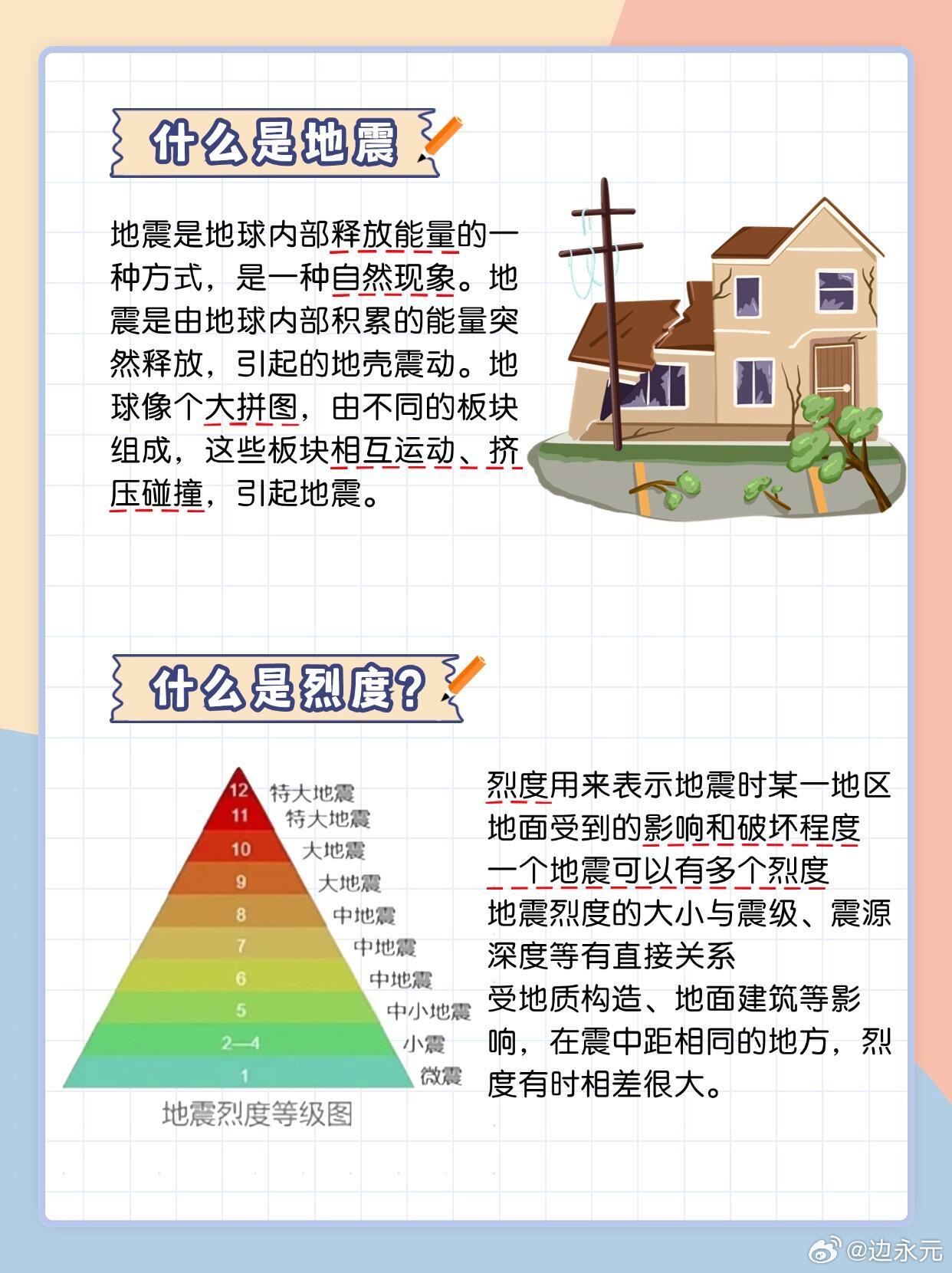 什么是地震

地震是地球内部释放能量的一种方式，是一种自然现象。地震是由地球内部积累的能量突然释放，引起的地壳震动。地球像个大拼图，由不同的板块组成，这些板块相互运动、挤压碰撞，引起地震。

什么是烈度？

12 特大地震
11 特大地震
10 大地震
9 大地震
8 中地震
7 中地震
6 中地震
5 中小地震
2—4 小震
1 微震
地震烈度等级图

烈度用来表示地震时某一地区地面受到的影响和破坏程度
一个地震可以有多个烈度
地震烈度的大小与震级、震源深度等有直接关系
受地质构造、地面建筑等影响，在震中距相同的地方，烈度有时相差很大。

@边永元